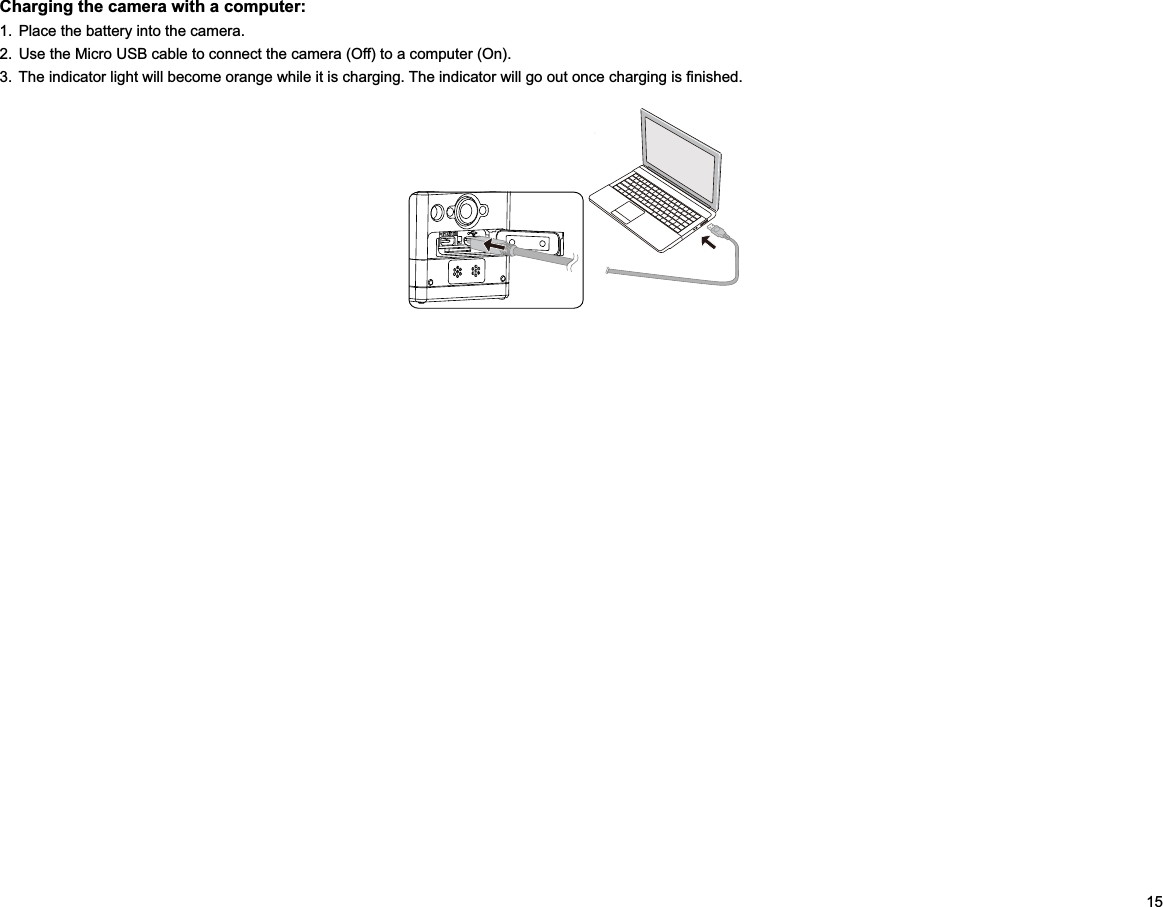 Charging the camera with a computer:

1. Place the battery into the camera.
2. Use the Micro USB cable to connect the camera (Off) to a computer (On).
3. The indicator light will become orange while it is charging. The indicator will go out once charging is finished.

15